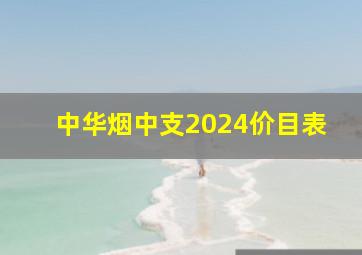 中华烟中支2024价目表